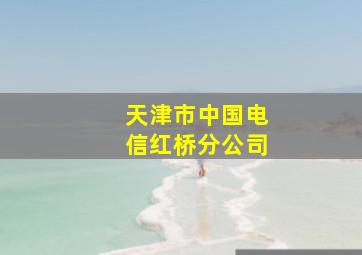 天津市中国电信红桥分公司